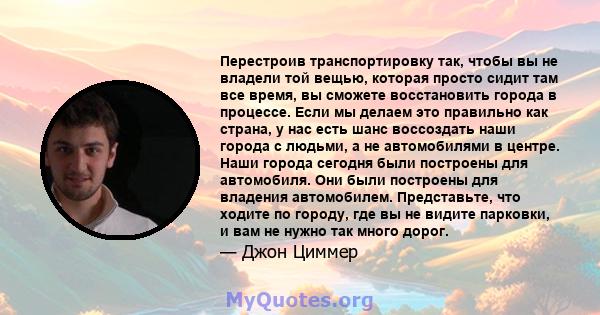 Перестроив транспортировку так, чтобы вы не владели той вещью, которая просто сидит там все время, вы сможете восстановить города в процессе. Если мы делаем это правильно как страна, у нас есть шанс воссоздать наши города с людьми, а не автомобилями в центре. Наши города сегодня были построены для автомобиля. Они были построены для владения автомобилем. Представьте, что ходите по городу, где вы не видите парковки, и вам не нужно так много дорог.

— Джон Циммер

MyQuotes.org